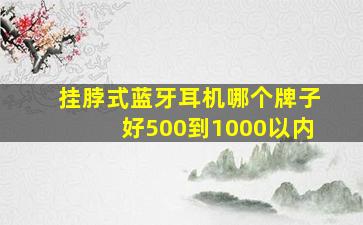 挂脖式蓝牙耳机哪个牌子好500到1000以内